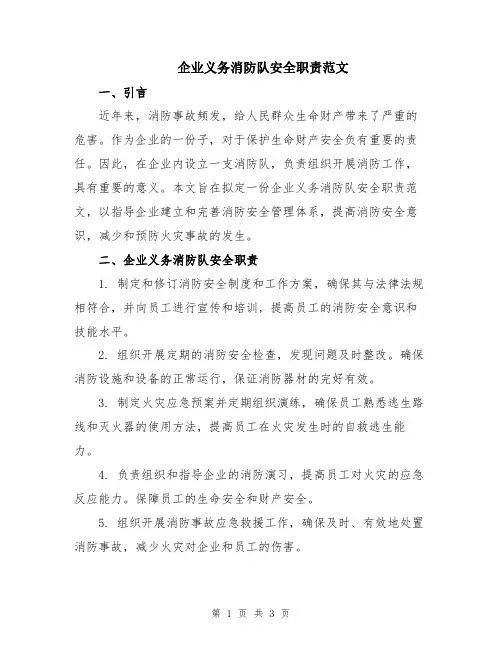 企业义务消防队安全职责范文

一、引言

近年来，消防事故频发，给人民群众生命财产带来了严重的危害。作为企业的一份子，对于保护生命财产安全负有重要的责任。因此，在企业内设立一支消防队，负责组织开展消防工作，具有重要的意义。本文旨在拟定一份企业义务消防队安全职责范文，以指导企业建立和完善消防安全管理体系，提高消防安全意识，减少和预防火灾事故的发生。

二、企业义务消防队安全职责

1. 制定和修订消防安全制度和工作方案，确保其与法律法规相符合，并向员工进行宣传和培训，提高员工的消防安全意识和技能水平。

2. 组织开展定期的消防安全检查，发现问题及时整改。确保消防设施和设备的正常运行，保证消防器材的完好有效。

3. 制定火灾应急预案并定期组织演练，确保员工熟悉逃生路线和灭火器的使用方法，提高员工在火灾发生时的自救逃生能力。

4. 负责组织和指导企业的消防演习，提高员工对火灾的应急反应能力。保障员工的生命安全和财产安全。

5. 组织开展消防事故应急救援工作，确保及时、有效地处置消防事故，减少火灾对企业和员工的伤害。

第 1 页 共 3 页